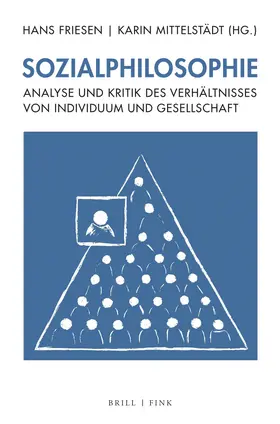 HANS FRIESEN | KARIN MITTELSTÄDT (HG.)

SOZIALPHILOSOPHIE

ANALYSE UND KRITIK DES VERHÄLTNISSES VON INDIVIDUUM UND GESELLSCHAFT

BRILL | FINK